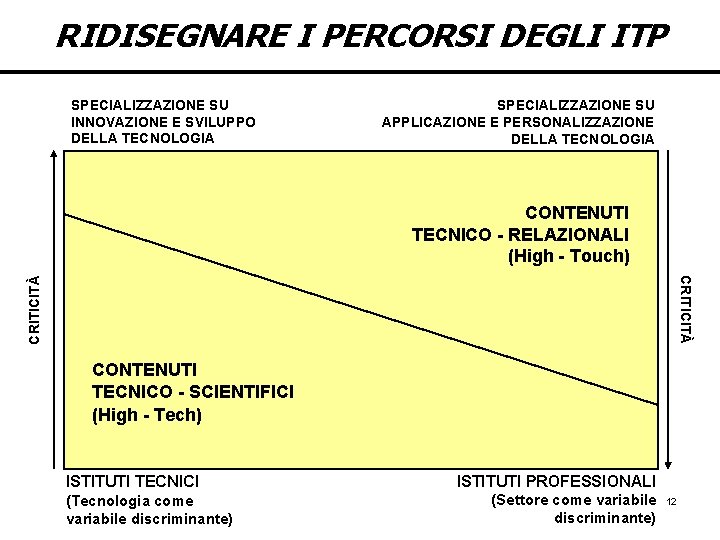 RIDISEGNARE I PERCORSI DEGLI ITP

SPECIALIZZAZIONE SU INNOVAZIONE E SVILUPPO DELLA TECNOLOGIA

SPECIALIZZAZIONE SU APPLICAZIONE E PERSONALIZZAZIONE DELLA TECNOLOGIA

CRITICITÀ

CONTENUTI TECNICO - RELAZIONALI (High - Touch)

CONTENUTI TECNICO - SCIENTIFICI (High - Tech)

CRITICITÀ

ISTITUTI TECNICI (Tecnologia come variabile discriminante)

ISTITUTI PROFESSIONALI (Settore come variabile discriminante)

12